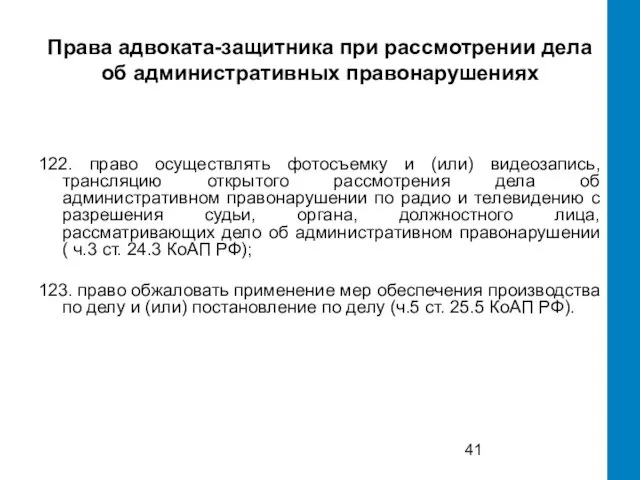 Права адвоката-защитника при рассмотрении дела об административных правонарушениях

122. право осуществлять фотосъемку и (или) видеозапись, трансляцию открытого рассмотрения дела об административном правонарушении по радио и телевидению с разрешения судьи, органа, должностного лица, рассматривающих дело об административном правонарушении ( ч.3 ст. 24.3 КоАП РФ);

123. право обжаловать применение мер обеспечения производства по делу и (или) постановление по делу (ч.5 ст. 25.5 КоАП РФ).

41